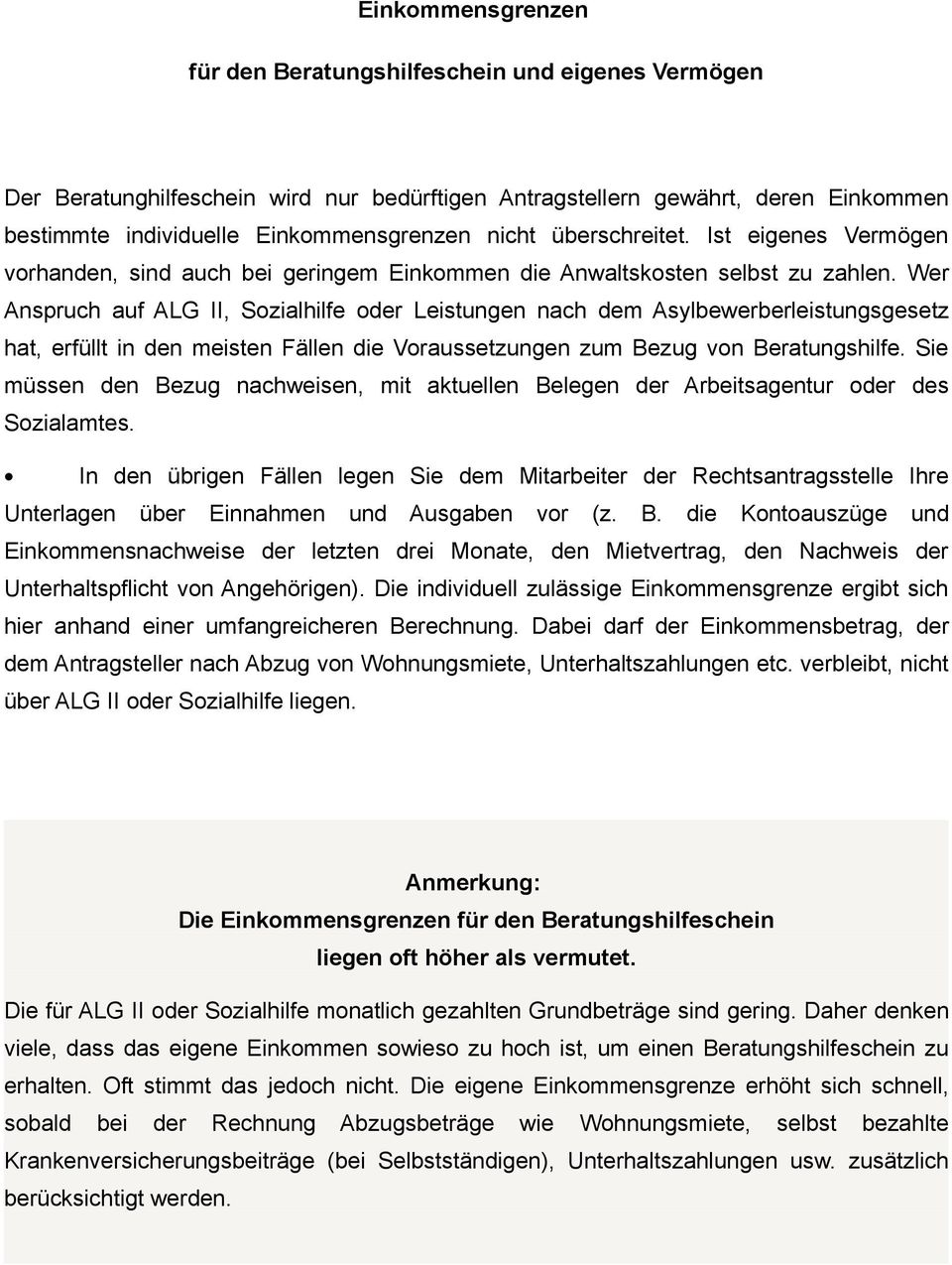 Einkommensgrenzen

für den Beratungshilfeschein und eigenes Vermögen

Der Beratunghilfeschein wird nur bedürftigen Antragstellern gewährt, deren Einkommen bestimmte individuelle Einkommensgrenzen nicht überschreitet. Ist eigenes Vermögen vorhanden, sind auch bei geringem Einkommen die Anwaltskosten selbst zu zahlen. Wer Anspruch auf ALG II, Sozialhilfe oder Leistungen nach dem Asylbewerberleistungsgesetz hat, erfüllt in den meisten Fällen die Voraussetzungen zum Bezug von Beratungshilfe. Sie müssen den Bezug nachweisen, mit aktuellen Belegen der Arbeitsagentur oder des Sozialamtes.

• In den übrigen Fällen legen Sie dem Mitarbeiter der Rechtsantragsstelle Ihre Unterlagen über Einnahmen und Ausgaben vor (z. B. die Kontoauszüge und Einkommensnachweise der letzten drei Monate, den Mietvertrag, den Nachweis der Unterhaltspflicht von Angehörigen). Die individuell zulässige Einkommensgrenze ergibt sich hier anhand einer umfangreicheren Berechnung. Dabei darf der Einkommensbetrag, der dem Antragsteller nach Abzug von Wohnungsmiete, Unterhaltszahlungen etc. verbleibt, nicht über ALG II oder Sozialhilfe liegen.

Anmerkung:
Die Einkommensgrenzen für den Beratungshilfeschein
liegen oft höher als vermutet.

Die für ALG II oder Sozialhilfe monatlich gezahlten Grundbeträge sind gering. Daher denken viele, dass das eigene Einkommen sowieso zu hoch ist, um einen Beratungshilfeschein zu erhalten. Oft stimmt das jedoch nicht. Die eigene Einkommensgrenze erhöht sich schnell, sobald bei der Rechnung Abzugsbeträge wie Wohnungsmiete, selbst bezahlte Krankenversicherungsbeiträge (bei Selbstständigen), Unterhaltszahlungen usw. zusätzlich berücksichtigt werden.